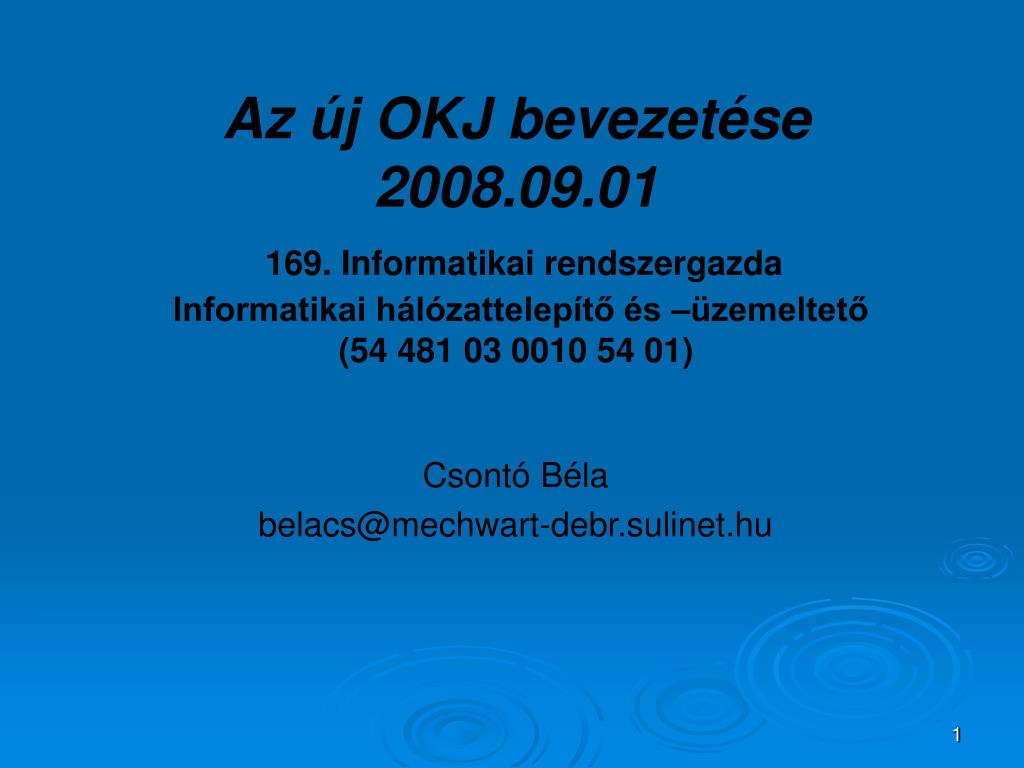 Az új OKJ bevezetése 2008.09.01

169. Informatikai rendszergazda
Informatikai hálózattelepítő és –üzemeltető (54 481 03 0010 54 01)

Csontó Béla
belacs@mechwart-debr.sulinet.hu

1